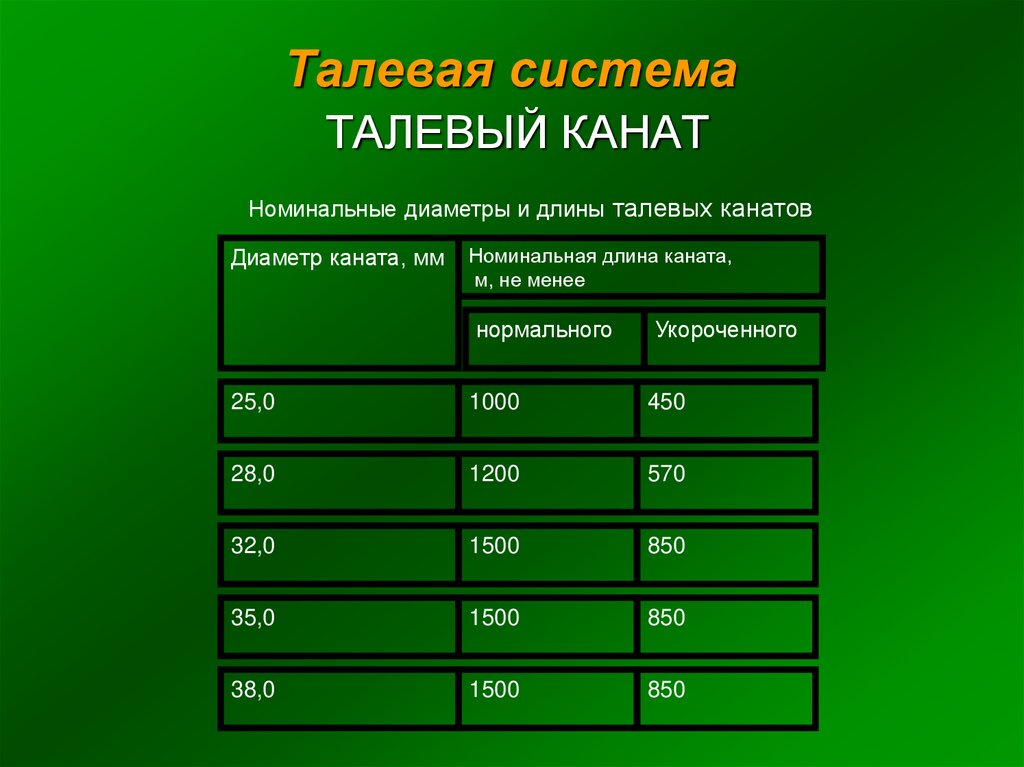 Талевая система
ТАЛЕВЫЙ КАНАТ

Номинальные диаметры и длины талевых канатов

| Диаметр каната, мм | Номинальная длина каната, м, не менее | |
|---|---|---|
| | нормального | Укороченного |
| 25,0 | 1000 | 450 |
| 28,0 | 1200 | 570 |
| 32,0 | 1500 | 850 |
| 35,0 | 1500 | 850 |
| 38,0 | 1500 | 850 |